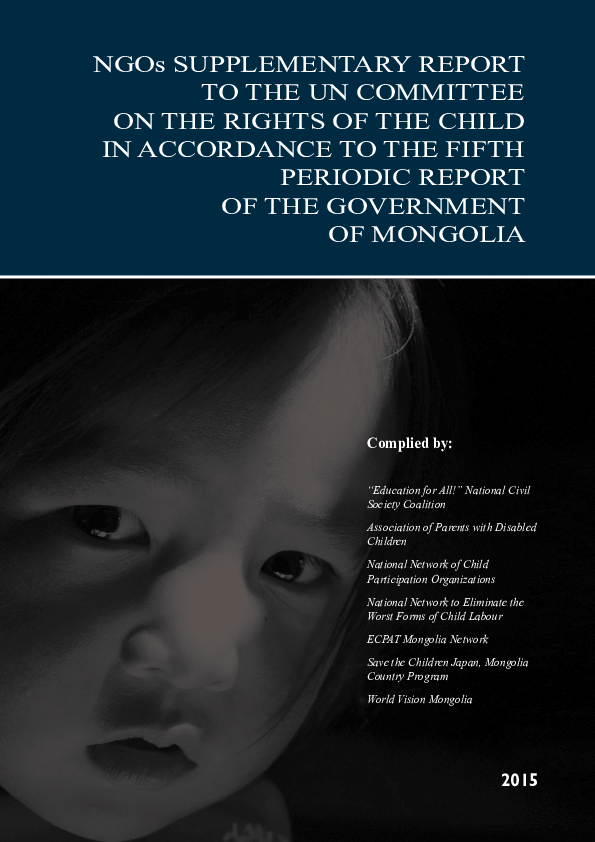 NGOs SUPPLEMENTARY REPORT TO THE UN COMMITTEE ON THE RIGHTS OF THE CHILD IN ACCORDANCE TO THE FIFTH PERIODIC REPORT OF THE GOVERNMENT OF MONGOLIA

Complied by:

"Education for All!" National Civil Society Coalition

Association of Parents with Disabled Children

National Network of Child Participation Organizations

National Network to Eliminate the Worst Forms of Child Labour

ECPAT Mongolia Network

Save the Children Japan, Mongolia Country Program

World Vision Mongolia

2015